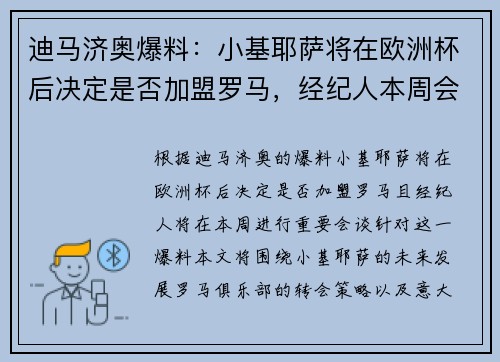 迪马济奥爆料：小基耶萨将在欧洲杯后决定是否加盟罗马，经纪人本周会

根据迪马济奥的爆料小基耶萨将在欧洲杯后决定是否加盟罗马且经纪人将在本周进行重要会谈针对这一爆料本文将围绕小基耶萨的未来发展罗马俱乐部的转会策略以及意大